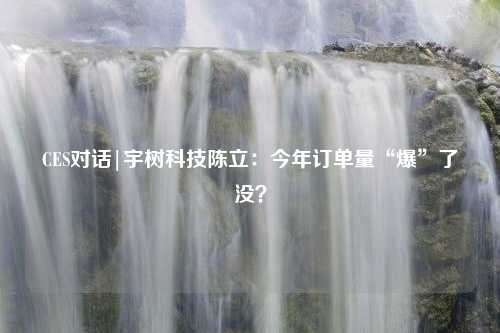 CES对话 | 宇树科技陈立：今年订单量“爆”了没？